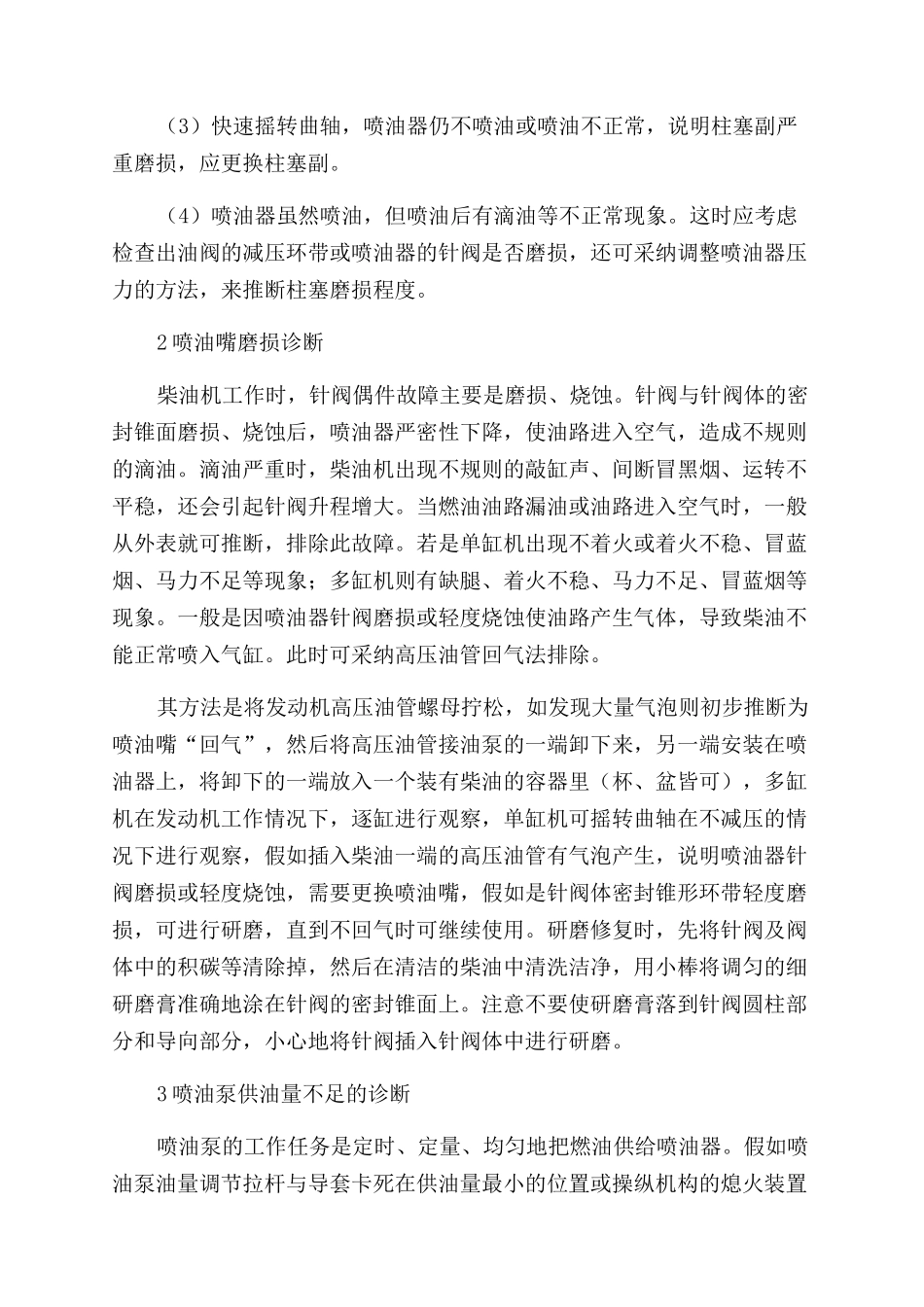 （3）快速摇转曲轴，喷油器仍不喷油或喷油不正常，说明柱塞副严重磨损，应更换柱塞副。

（4）喷油器虽然喷油，但喷油后有滴油等不正常现象。这时应考虑检查出油阀的减压环带或喷油器的针阀是否磨损，还可采纳调整喷油器压力的方法，来推断柱塞磨损程度。

2喷油嘴磨损诊断

柴油机工作时，针阀偶件故障主要是磨损、烧蚀。针阀与针阀体的密封锥面磨损、烧蚀后，喷油器严密性下降，使油路进入空气，造成不规则的滴油。滴油严重时，柴油机出现不规则的敲缸声、间断冒黑烟、运转不平稳，还会引起针阀升程增大。当燃油油路漏油或油路进入空气时，一般从外表就可推断，排除此故障。若是单缸机出现不着火或着火不稳、冒蓝烟、马力不足等现象；多缸机则有缺腿、着火不稳、马力不足、冒蓝烟等现象。一般是因喷油器针阀磨损或轻度烧蚀使油路产生气体，导致柴油不能正常喷入气缸。此时可采纳高压油管回气法排除。

其方法是将发动机高压油管螺母拧松，如发现大量气泡则初步推断为喷油嘴“回气”，然后将高压油管接油泵的一端卸下来，另一端安装在喷油器上，将卸下的一端放入一个装有柴油的容器里（杯、盆皆可），多缸机在发动机工作情况下，逐缸进行观察，单缸机可摇转曲轴在不减压的情况下进行观察，假如插入柴油一端的高压油管有气泡产生，说明喷油器针阀磨损或轻度烧蚀，需要更换喷油嘴，假如是针阀体密封锥形环带轻度磨损，可进行研磨，直到不回气时可继续使用。研磨修复时，先将针阀及阀体中的积碳等清除掉，然后在清洁的柴油中清洗洁净，用小棒将调匀的细研磨膏准确地涂在针阀的密封锥面上。注意不要使研磨膏落到针阀圆柱部分和导向部分，小心地将针阀插入针阀体中进行研磨。

3喷油泵供油量不足的诊断

喷油泵的工作任务是定时、定量、均匀地把燃油供给喷油器。假如喷油泵油量调节拉杆与导套卡死在供油量最小的位置或操纵机构的熄火装置